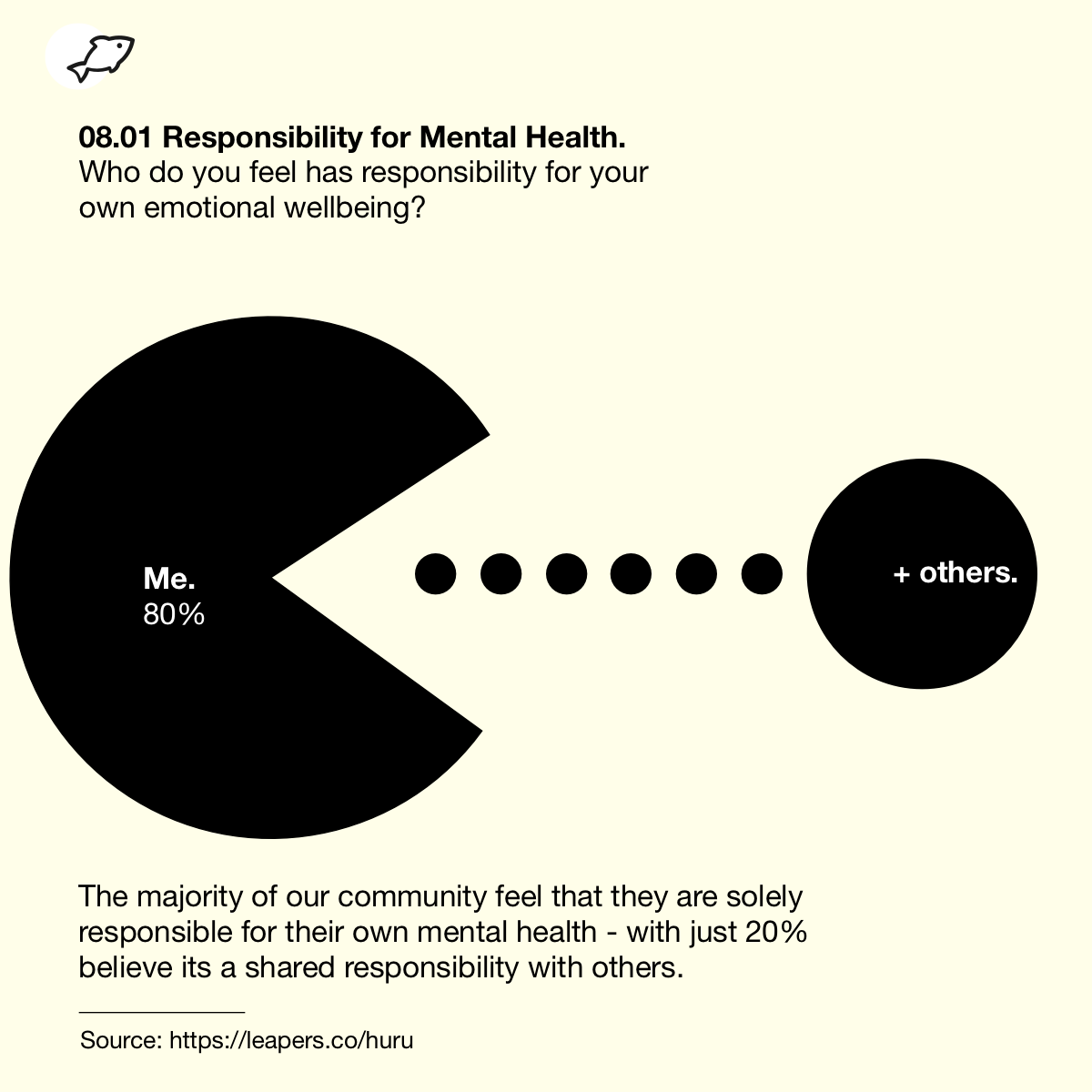 08.01 Responsibility for Mental Health.
Who do you feel has responsibility for your own emotional wellbeing?

Me.
80%

+ others.

The majority of our community feel that they are solely responsible for their own mental health - with just 20% believe its a shared responsibility with others.

Source: https://leapers.co/huru